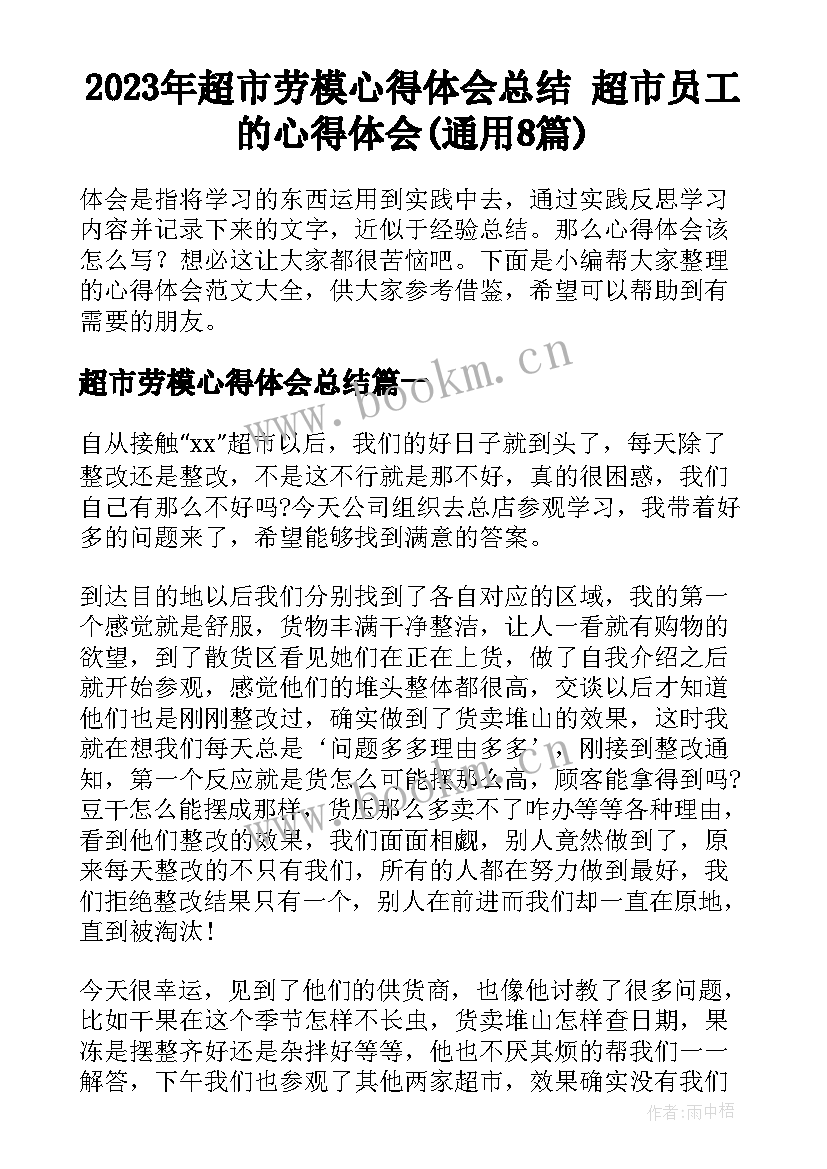 2023年超市劳模心得体会总结 超市员工的心得体会(通用8篇)

体会是指将学习的东西运用到实践中去，通过实践反思学习内容并记录下来的文字，近似于经验总结。那么心得体会该怎么写？想必这让大家都很苦恼吧。下面是小编帮大家整理的心得体会范文大全，供大家参考借鉴，希望可以帮助到有需要的朋友。

超市劳模心得体会总结篇一

www.bookm.cn

自从接触“xx”超市以后，我们的好日子就到头了，每天除了整改还是整改，不是这不行就是那不好，真的很困惑，我们自己有那么不好吗?今天公司组织去总店参观学习，我带着好多的问题来了，希望能够找到满意的答案。

到达目的地以后我们分别找到了各自对应的区域，我的第一个感觉就是舒服，货物丰满干净整洁，让人一看就有购物的欲望，到了散货区看见她们在正在上货，做了自我介绍之后就开始参观，感觉他们的堆头整体都很高，交谈以后才知道他们也是刚刚整改过，确实做到了货卖堆山的效果，这时我就在想我们每天总是‘问题多多理由多多’，刚接到整改通知，第一个反应就是货怎么可能摆那么高，顾客能拿得到吗?豆干怎么能摆成那样，货压那么多卖不了咋办等等各种理由，看到他们整改的效果，我们面面相觑，别人竟然做到了，原来每天整改的不只有我们，所有的人都在努力做到最好，我们拒绝整改结果只有一个，别人在前进而我们却一直在原地，直到被淘汰!

今天很幸运，见到了他们的供货商，也像他讨教了很多问题，比如干果在这个季节怎样不长虫，货卖堆山怎样查日期，果冻是摆整齐好还是杂拌好等等，他也不厌其烦的帮我们一一解答，下午我们也参观了其他两家超市，效果确实没有我们

作者：雨中梧